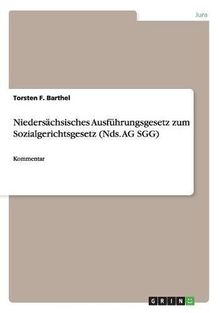 Jura

Torsten F. Barthel

Niedersächsisches Ausführungsgesetz zum Sozialgerichtsgesetz (Nds. AG SGG)

Kommentar

GRIN